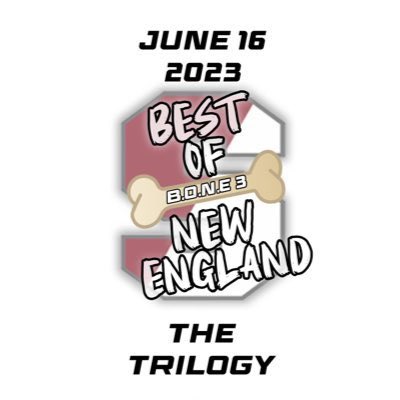 JUNE 16
2023

BEST
OF
B.O.N.E 3
NEW
ENGLAND

THE
TRILOGY